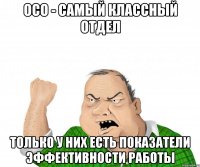 ОСО - САМЫЙ КЛАССНЫЙ ОТДЕЛ

ТОЛЬКО У НИХ ЕСТЬ ПОКАЗАТЕЛИ ЭФФЕКТИВНОСТИ РАБОТЫ